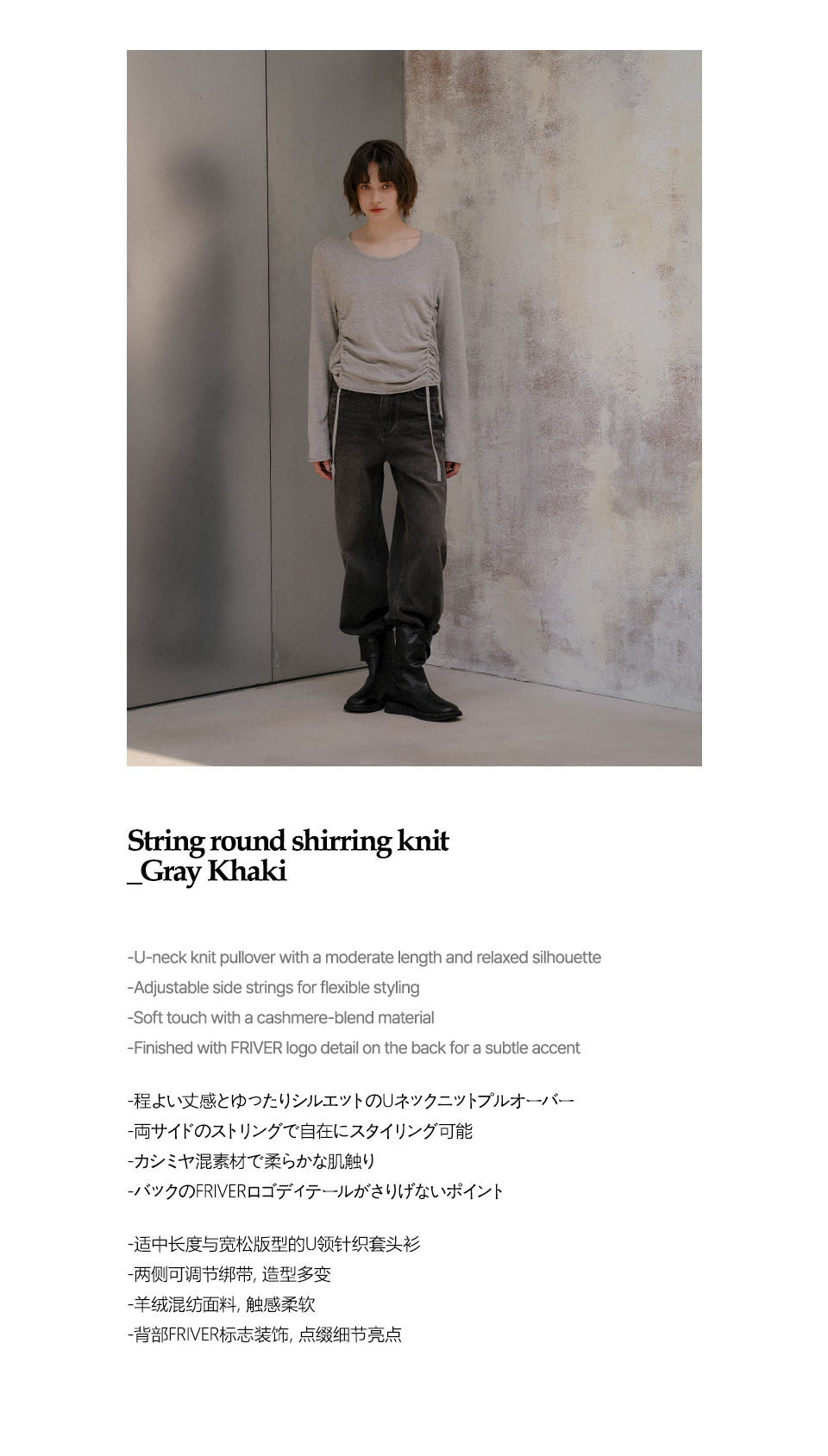 String round shirring knit
_Gray Khaki

-U-neck knit pullover with a moderate length and relaxed silhouette
-Adjustable side strings for flexible styling
-Soft touch with a cashmere-blend material
-Finished with FRIVER logo detail on the back for a subtle accent

-程よい丈感とゆったりシルエットのUネックニットプルオーバー
-両サイドのストリングで自在にスタイリング可能
-カシミヤ混素材で柔らかな肌触り
-バックのFRIVERロゴディテールがさりげないポイント

-适中长度与宽松版型的U领针织套头衫
-两侧可调节绑带, 造型多变
-羊绒混纺面料, 触感柔软
-背部FRIVER标志装饰, 点缀细节亮点